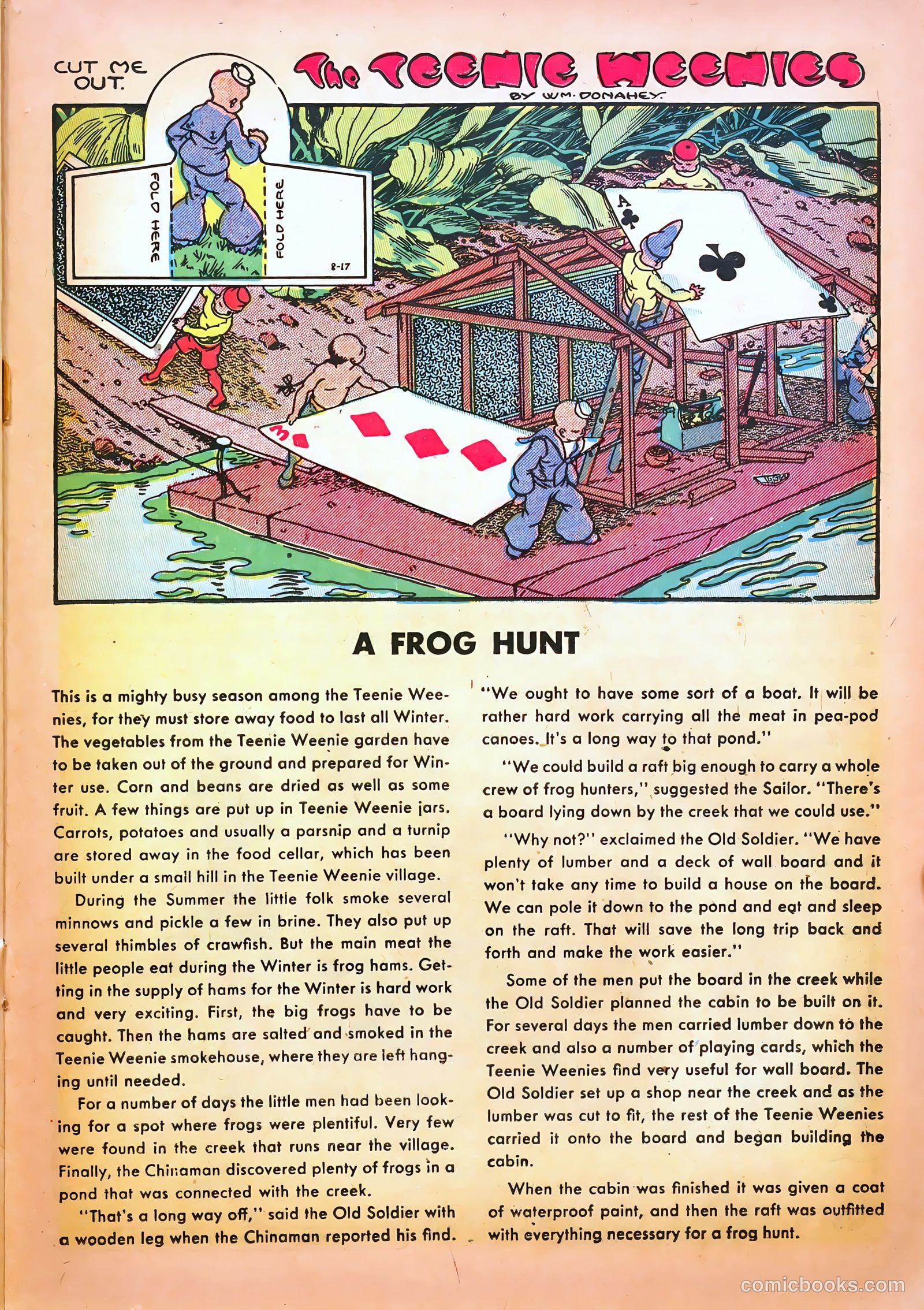 CUT ME OUT.

The TEENIE WEENIES

BY WM. DONAHEY

FOLD HERE

FOLD HERE

8-17

A

3

A FROG HUNT

This is a mighty busy season among the Teenie Weenies, for they must store away food to last all Winter. The vegetables from the Teenie Weenie garden have to be taken out of the ground and prepared for Winter use. Corn and beans are dried as well as some fruit. A few things are put up in Teenie Weenie jars. Carrots, potatoes and usually a parsnip and a turnip are stored away in the food cellar, which has been built under a small hill in the Teenie Weenie village.

During the Summer the little folk smoke several minnows and pickle a few in brine. They also put up several thimbles of crawfish. But the main meat the little people eat during the Winter is frog hams. Getting in the supply of hams for the Winter is hard work and very exciting. First, the big frogs have to be caught. Then the hams are salted and smoked in the Teenie Weenie smokehouse, where they are left hanging until needed.

For a number of days the little men had been looking for a spot where frogs were plentiful. Very few were found in the creek that runs near the village. Finally, the Chinaman discovered plenty of frogs in a pond that was connected with the creek.

"That's a long way off," said the Old Soldier with a wooden leg when the Chinaman reported his find. "We ought to have some sort of a boat. It will be rather hard work carrying all the meat in pea-pod canoes. It's a long way to that pond."

"We could build a raft big enough to carry a whole crew of frog hunters," suggested the Sailor. "There's a board lying down by the creek that we could use."

"Why not?" exclaimed the Old Soldier. "We have plenty of lumber and a deck of wall board and it won't take any time to build a house on the board. We can pole it down to the pond and eat and sleep on the raft. That will save the long trip back and forth and make the work easier."

Some of the men put the board in the creek while the Old Soldier planned the cabin to be built on it. For several days the men carried lumber down to the creek and also a number of playing cards, which the Teenie Weenies find very useful for wall board. The Old Soldier set up a shop near the creek and as the lumber was cut to fit, the rest of the Teenie Weenies carried it onto the board and began building the cabin.

When the cabin was finished it was given a coat of waterproof paint, and then the raft was outfitted with everything necessary for a frog hunt.

comicbooks.com